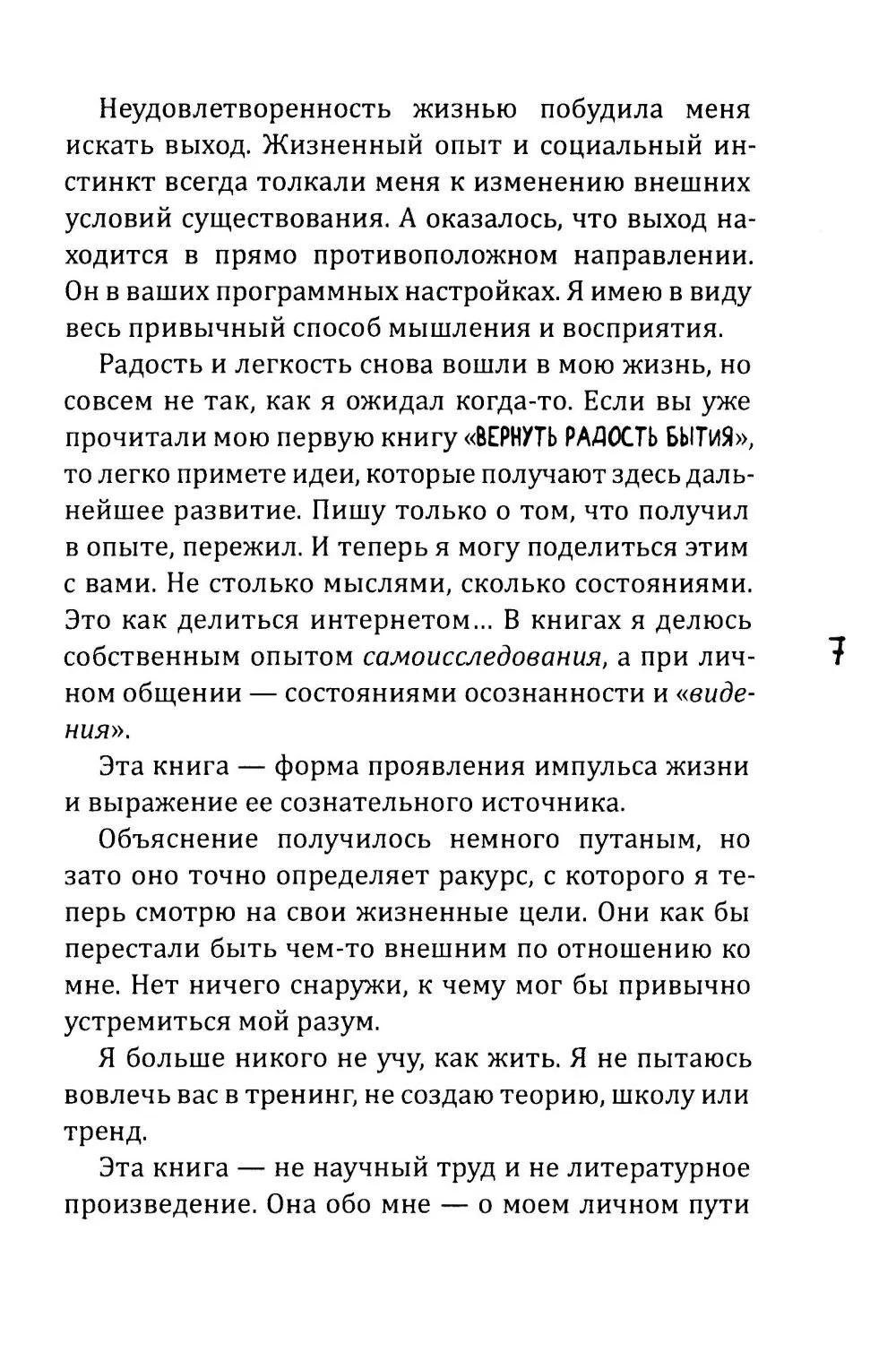 Неудовлетворенность жизнью побудила меня искать выход. Жизненный опыт и социальный инстинкт всегда толкали меня к изменению внешних условий существования. А оказалось, что выход находится в прямо противоположном направлении. Он в ваших программных настройках. Я имею в виду весь привычный способ мышления и восприятия.

Радость и легкость снова вошли в мою жизнь, но совсем не так, как я ожидал когда-то. Если вы уже прочитали мою первую книгу «ВЕРНУТЬ РАДОСТЬ БЫТИЯ», то легко примете идеи, которые получают здесь дальнейшее развитие. Пишу только о том, что получил в опыте, пережил. И теперь я могу поделиться этим с вами. Не столько мыслями, сколько состояниями. Это как делиться интернетом... В книгах я делюсь собственным опытом самоисследования, а при личном общении — состояниями осознанности и «видения».

7

Эта книга — форма проявления импульса жизни и выражение ее сознательного источника.

Объяснение получилось немного путаным, но зато оно точно определяет ракурс, с которого я теперь смотрю на свои жизненные цели. Они как бы перестали быть чем-то внешним по отношению ко мне. Нет ничего снаружи, к чему мог бы привычно устремиться мой разум.

Я больше никого не учу, как жить. Я не пытаюсь вовлечь вас в тренинг, не создаю теорию, школу или тренд.

Эта книга — не научный труд и не литературное произведение. Она обо мне — о моем личном пути